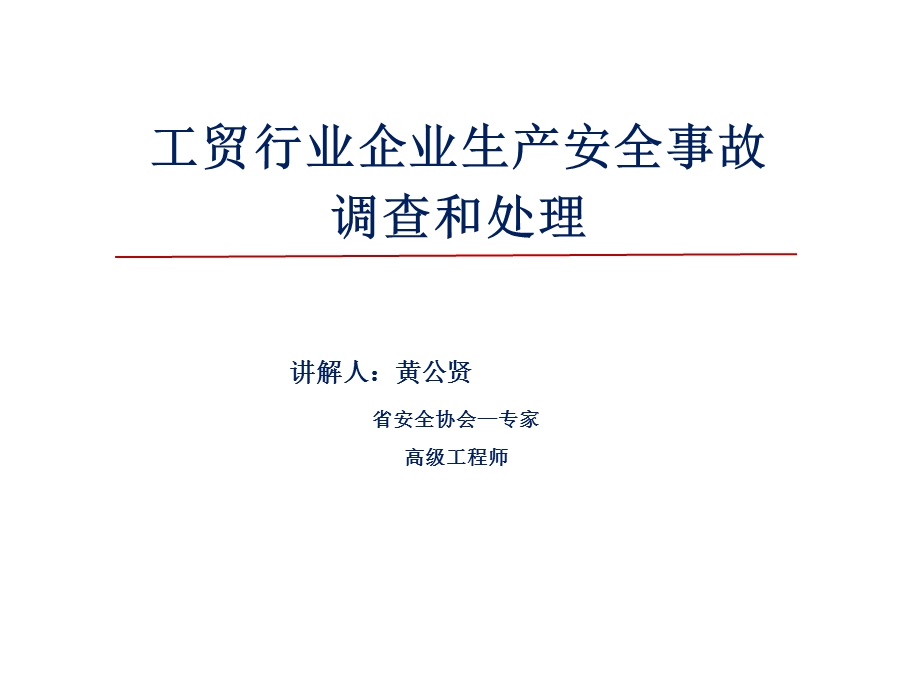 工贸行业企业生产安全事故调查和处理

讲解人：黄公贤

省安全协会—专家

高级工程师